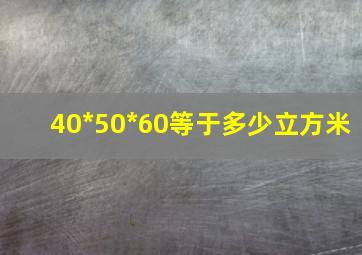 40*50*60等于多少立方米